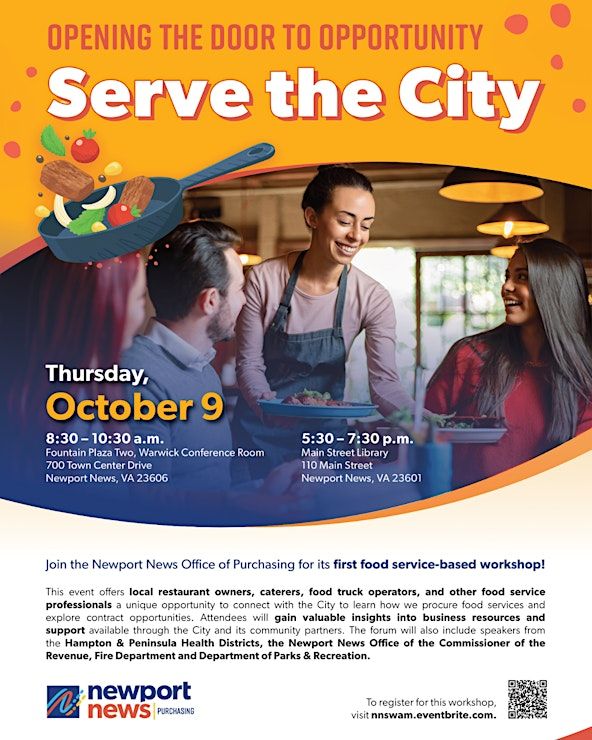 OPENING THE DOOR TO OPPORTUNITY

Serve the City

Thursday, October 9

8:30 – 10:30 a.m.
Fountain Plaza Two, Warwick Conference Room
700 Town Center Drive
Newport News, VA 23606

5:30 – 7:30 p.m.
Main Street Library
110 Main Street
Newport News, VA 23601

Join the Newport News Office of Purchasing for its first food service-based workshop!

This event offers local restaurant owners, caterers, food truck operators, and other food service professionals a unique opportunity to connect with the City to learn how we procure food services and explore contract opportunities. Attendees will gain valuable insights into business resources and support available through the City and its community partners. The forum will also include speakers from the Hampton & Peninsula Health Districts, the Newport News Office of the Commissioner of the Revenue, Fire Department and Department of Parks & Recreation.

newport news | PURCHASING

To register for this workshop, visit nnswam.eventbrite.com.